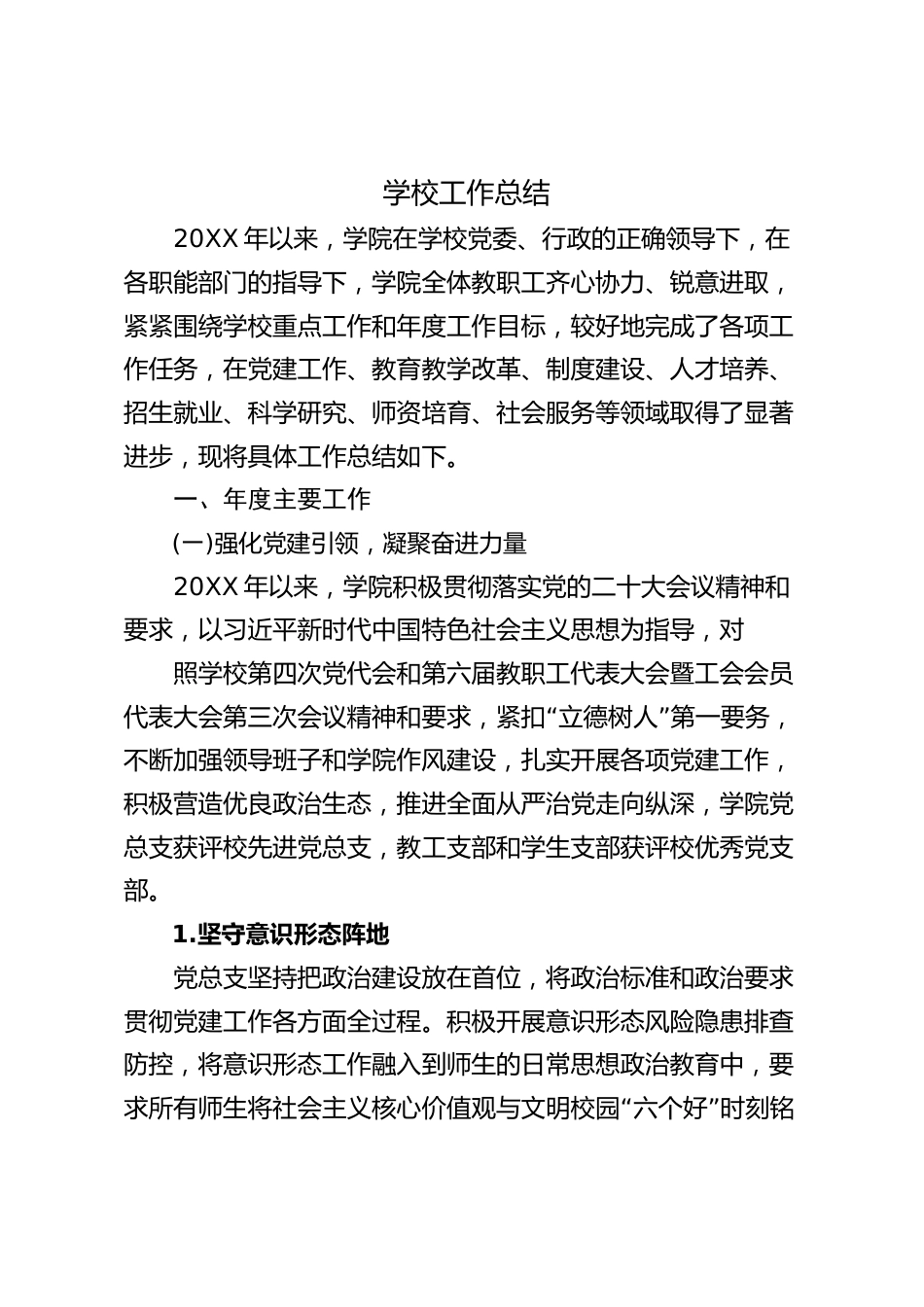 学校工作总结

20XX 年以来，学院在学校党委、行政的正确领导下，在各职能部门的指导下，学院全体教职工齐心协力、锐意进取，紧紧围绕学校重点工作和年度工作目标，较好地完成了各项工作任务，在党建工作、教育教学改革、制度建设、人才培养、招生就业、科学研究、师资培育、社会服务等领域取得了显著进步，现将具体工作总结如下。

一、年度主要工作

(一)强化党建引领，凝聚奋进力量

20XX 年以来，学院积极贯彻落实党的二十大会议精神和要求，以习近平新时代中国特色社会主义思想为指导，对

照学校第四次党代会和第六届教职工代表大会暨工会会员代表大会第三次会议精神和要求，紧扣“立德树人”第一要务，不断加强领导班子和学院作风建设，扎实开展各项党建工作，积极营造优良政治生态，推进全面从严治党走向纵深，学院党总支获评校先进党总支，教工支部和学生支部获评校优秀党支部。

1.坚守意识形态阵地

党总支坚持把政治建设放在首位，将政治标准和政治要求贯彻党建工作各方面全过程。积极开展意识形态风险隐患排查防控，将意识形态工作融入到师生的日常思想政治教育中，要求所有师生将社会主义核心价值观与文明校园“六个好”时刻铭